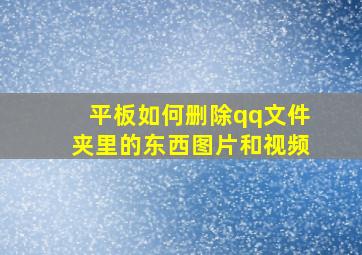 平板如何删除qq文件夹里的东西图片和视频